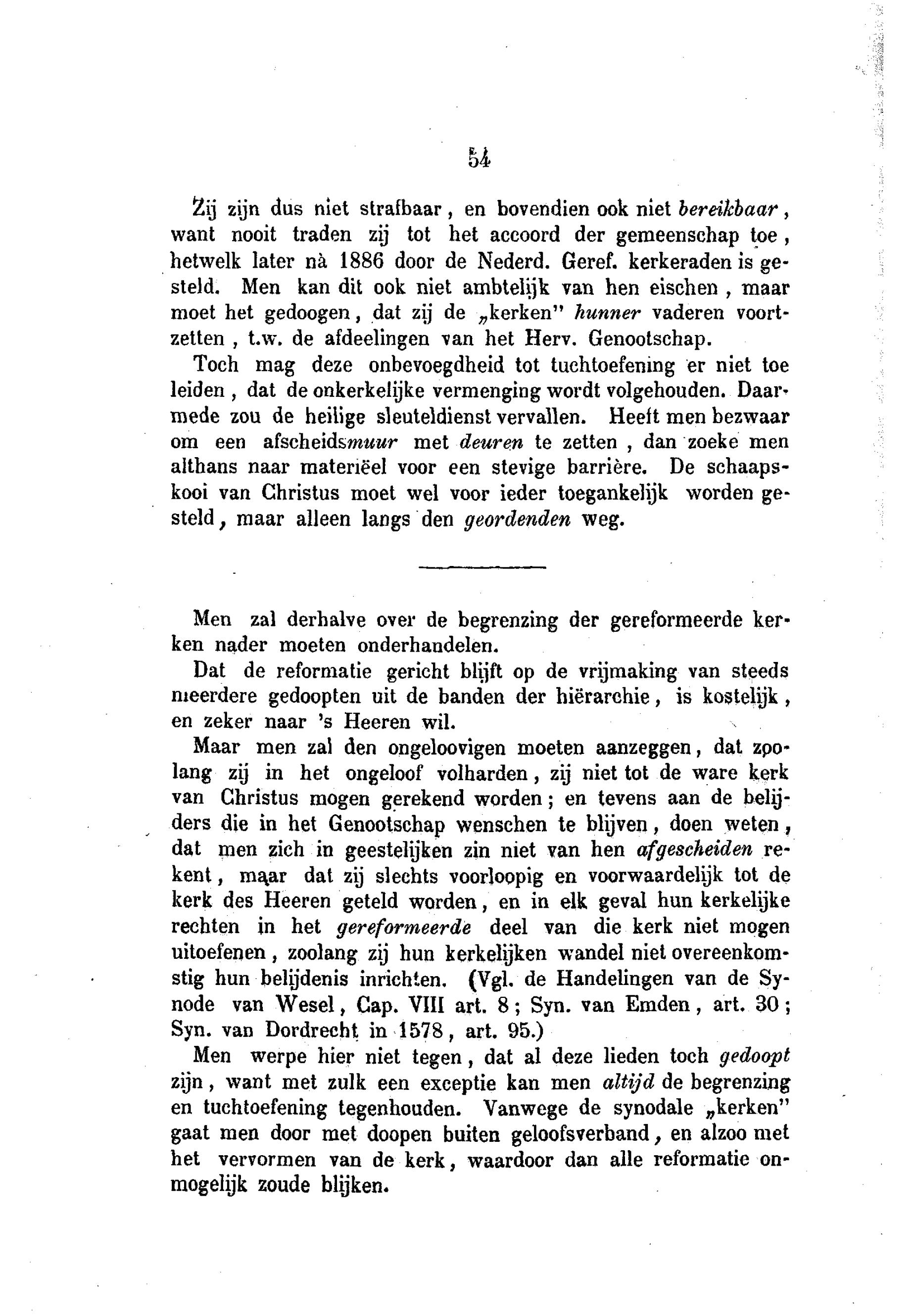 54

Zij zijn dus niet strafbaar, en bovendien ook niet bereikbaar, want nooit traden zij tot het accoord der gemeenschap toe, hetwelk later nà 1886 door de Nederd. Geref. kerkeraden is gesteld. Men kan dit ook niet ambtelijk van hen eischen, maar moet het gedoogen, dat zij de „kerken" hunner vaderen voortzetten, t.w. de afdeelingen van het Herv. Genootschap.

Toch mag deze onbevoegdheid tot tuchtoefening er niet toe leiden, dat de onkerkelijke vermenging wordt volgehouden. Daarmede zou de heilige sleuteldienst vervallen. Heeft men bezwaar om een afscheidsmuur met deuren te zetten, dan zoeke men althans naar materiëel voor een stevige barrière. De schaapskooi van Christus moet wel voor ieder toegankelijk worden gesteld, maar alleen langs den geordenden weg.

Men zal derhalve over de begrenzing der gereformeerde kerken nader moeten onderhandelen.

Dat de reformatie gericht blijft op de vrijmaking van steeds meerdere gedoopten uit de banden der hiërarchie, is kostelijk, en zeker naar 's Heeren wil.

Maar men zal den ongeloovigen moeten aanzeggen, dat zoolang zij in het ongeloof volharden, zij niet tot de ware kerk van Christus mogen gerekend worden; en tevens aan de belijders die in het Genootschap wenschen te blijven, doen weten, dat men zich in geestelijken zin niet van hen afgescheiden rekent, maar dat zij slechts voorloopig en voorwaardelijk tot de kerk des Heeren geteld worden, en in elk geval hun kerkelijke rechten in het gereformeerde deel van die kerk niet mogen uitoefenen, zoolang zij hun kerkelijken wandel niet overeenkomstig hun belijdenis inrichten. (Vgl. de Handelingen van de Synode van Wesel, Cap. VIII art. 8; Syn. van Emden, art. 30; Syn. van Dordrecht in 1578, art. 95.)

Men werpe hier niet tegen, dat al deze lieden toch gedoopt zijn, want met zulk een exceptie kan men altijd de begrenzing en tuchtoefening tegenhouden. Vanwege de synodale „kerken" gaat men door met doopen buiten geloofsverband, en alzoo met het vervormen van de kerk, waardoor dan alle reformatie onmogelijk zoude blijken.